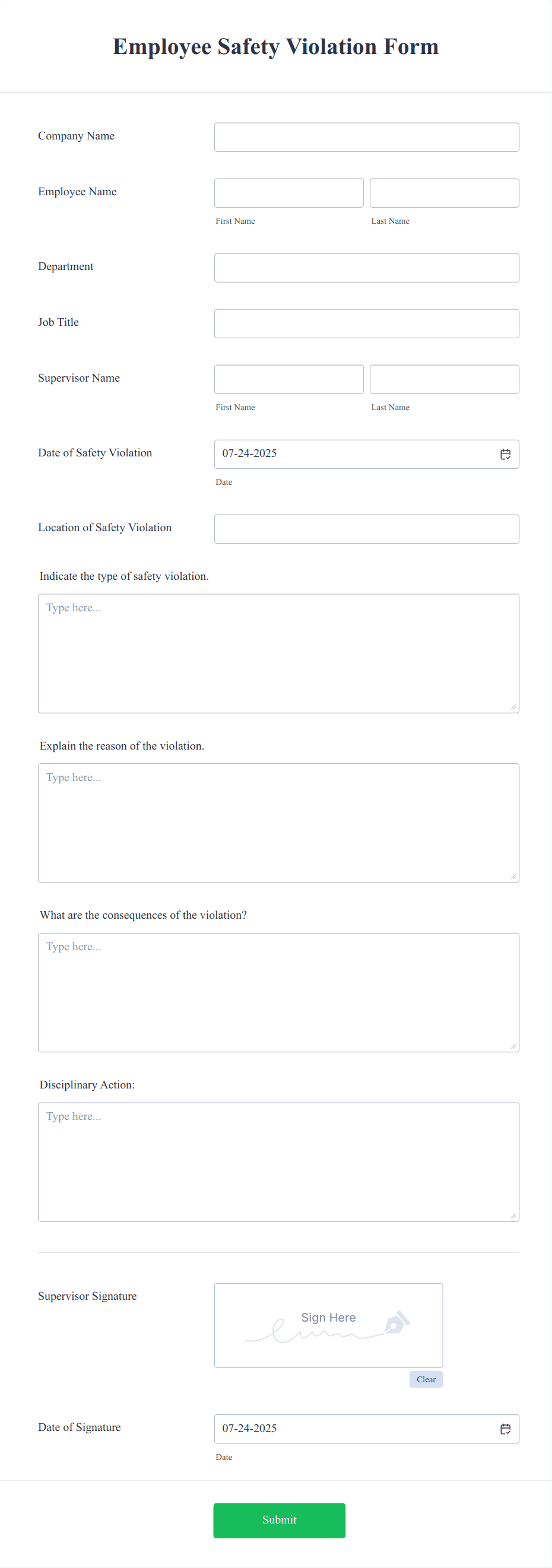 Employee Safety Violation Form

Company Name

Employee Name

First Name

Last Name

Department

Job Title

Supervisor Name

First Name

Last Name

Date of Safety Violation

07-24-2025

Date

Location of Safety Violation

Indicate the type of safety violation.

Type here...

Explain the reason of the violation.

Type here...

What are the consequences of the violation?

Type here...

Disciplinary Action:

Type here...

Supervisor Signature

Sign Here

Clear

Date of Signature

07-24-2025

Date

Submit